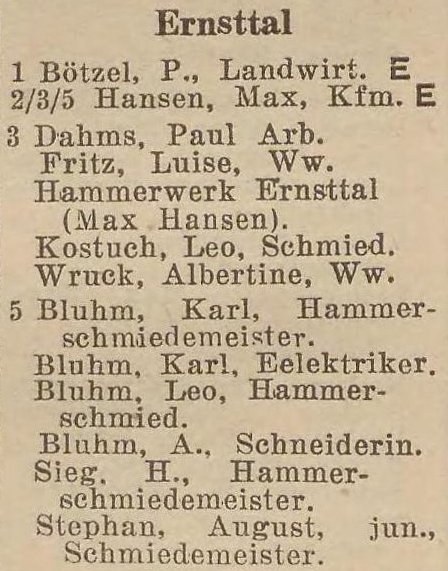 Ernsttal

1 Bötzel, P., Landwirt. E
2/3/5 Hansen, Max, Kfm. E

3 Dahms, Paul Arb.
Fritz, Luise, Ww.
Hammerwerk Ernsttal (Max Hansen).
Kostuch, Leo, Schmied.
Wruck, Albertine, Ww.

5 Bluhm, Karl, Hammerschmiedemeister.
Bluhm, Karl, Eelektriker.
Bluhm, Leo, Hammerschmied.
Bluhm, A., Schneiderin.
Sieg, H., Hammerschmiedemeister.
Stephan, August, jun., Schmiedemeister.